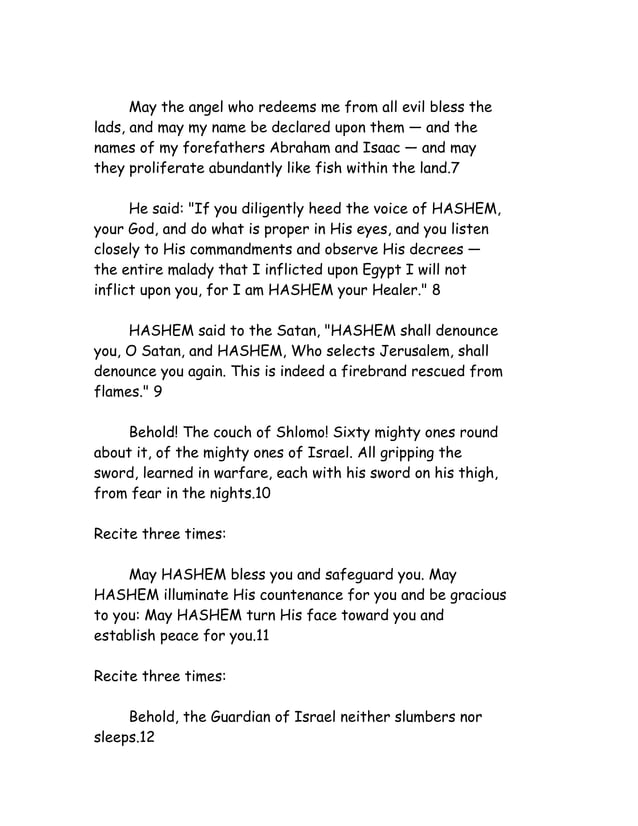 May the angel who redeems me from all evil bless the lads, and may my name be declared upon them — and the names of my forefathers Abraham and Isaac — and may they proliferate abundantly like fish within the land.7

He said: "If you diligently heed the voice of HASHEM, your God, and do what is proper in His eyes, and you listen closely to His commandments and observe His decrees — the entire malady that I inflicted upon Egypt I will not inflict upon you, for I am HASHEM your Healer." 8

HASHEM said to the Satan, "HASHEM shall denounce you, O Satan, and HASHEM, Who selects Jerusalem, shall denounce you again. This is indeed a firebrand rescued from flames." 9

Behold! The couch of Shlomo! Sixty mighty ones round about it, of the mighty ones of Israel. All gripping the sword, learned in warfare, each with his sword on his thigh, from fear in the nights.10

Recite three times:

May HASHEM bless you and safeguard you. May HASHEM illuminate His countenance for you and be gracious to you: May HASHEM turn His face toward you and establish peace for you.11

Recite three times:

Behold, the Guardian of Israel neither slumbers nor sleeps.12